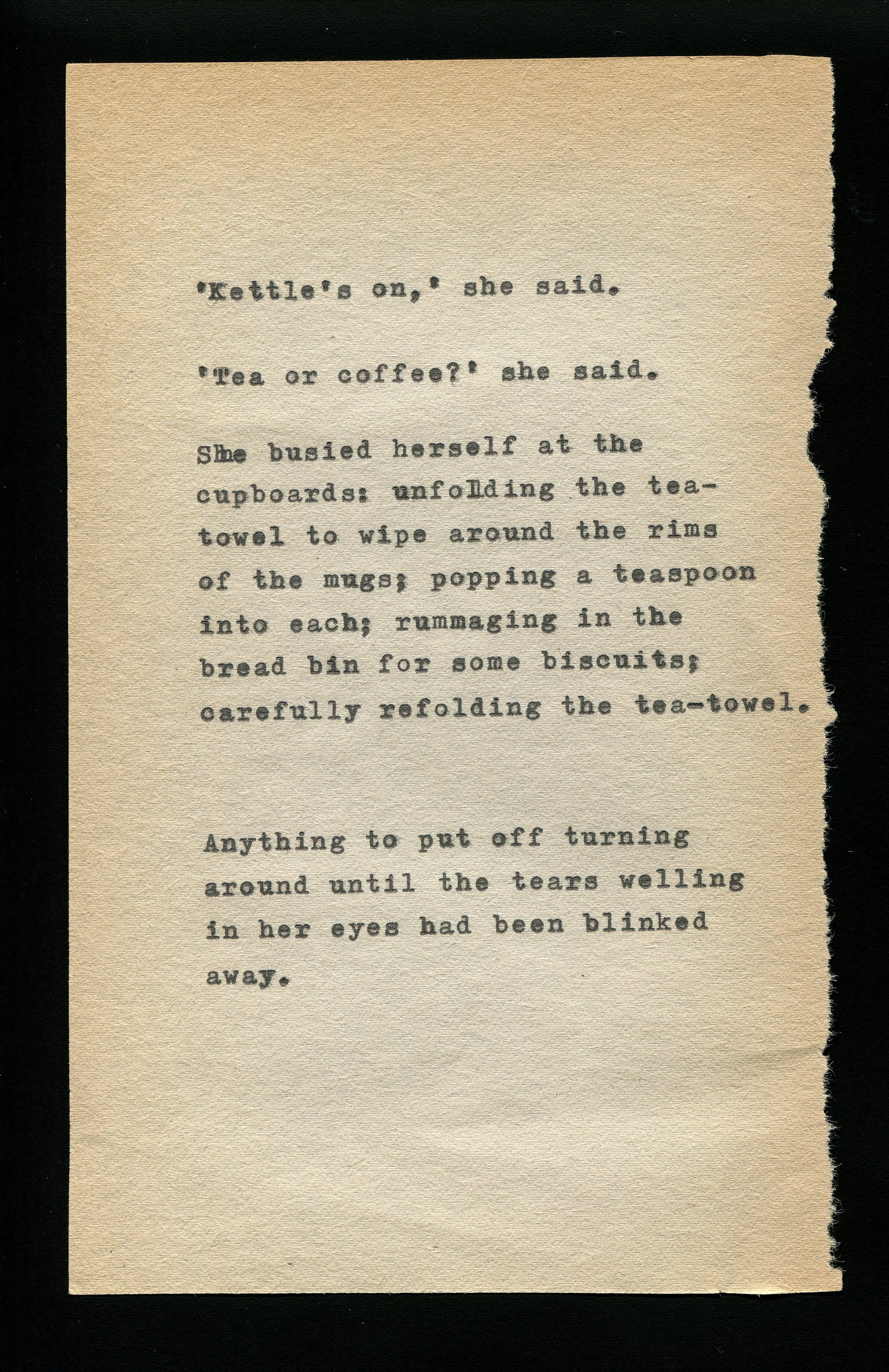 'Kettle's on,' she said.

'Tea or coffee?' she said.

She busied herself at the cupboards: unfolding the tea-towel to wipe around the rims of the mugs; popping a teaspoon into each; rummaging in the bread bin for some biscuits; carefully refolding the tea-towel.

Anything to put off turning around until the tears welling in her eyes had been blinked away.